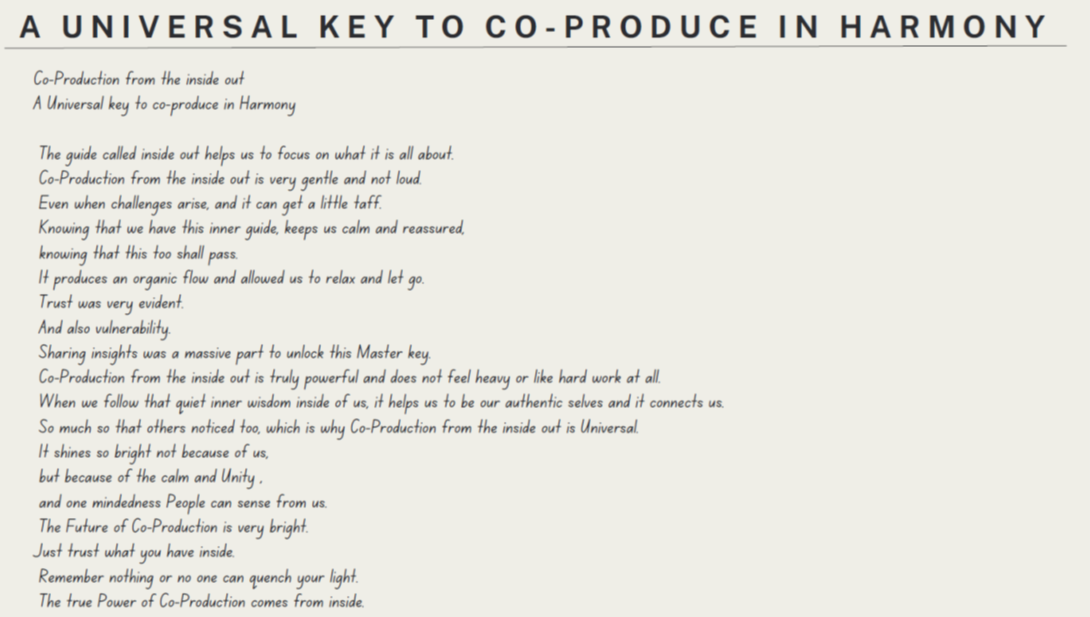 A UNIVERSAL KEY TO CO-PRODUCE IN HARMONY

Co-Production from the inside out
A Universal key to co-produce in Harmony

The guide called inside out helps us to focus on what it is all about.
Co-Production from the inside out is very gentle and not loud.
Even when challenges arise, and it can get a little taff.
Knowing that we have this inner guide, keeps us calm and reassured,
knowing that this too shall pass.
It produces an organic flow and allowed us to relax and let go.
Trust was very evident.
And also vulnerability.
Sharing insights was a massive part to unlock this Master key.
Co-Production from the inside out is truly powerful and does not feel heavy or like hard work at all.
When we follow that quiet inner wisdom inside of us, it helps us to be our authentic selves and it connects us.
So much so that others noticed too, which is why Co-Production from the inside out is Universal.
It shines so bright not because of us,
but because of the calm and Unity ,
and one mindedness People can sense from us.
The Future of Co-Production is very bright.
Just trust what you have inside.
Remember nothing or no one can quench your light.
The true Power of Co-Production comes from inside.